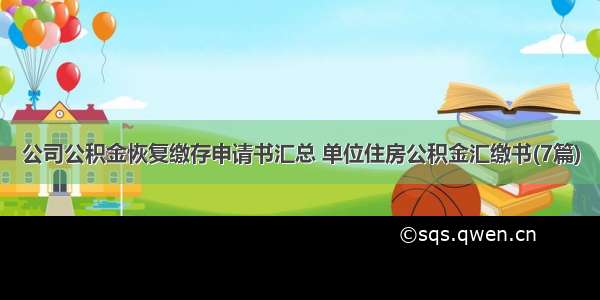 公司公积金恢复缴存申请书汇总 单位住房公积金汇缴书(7篇)

©sqs.qwen.cn